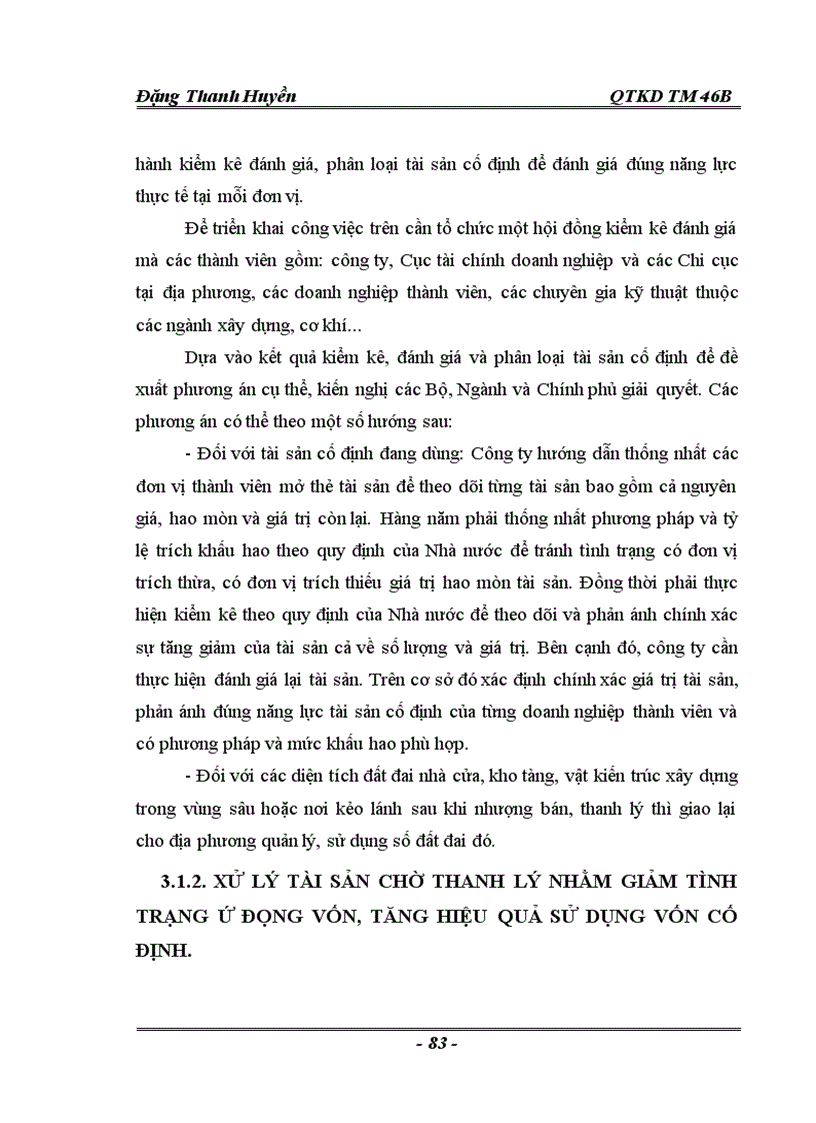 Đặng Thanh Huyền QTKD TM 46B

hành kiểm kê đánh giá, phân loại tài sản cố định để đánh giá đúng năng lực thực tế tại mỗi đơn vị.

Để triển khai công việc trên cần tổ chức một hội đồng kiểm kê đánh giá mà các thành viên gồm: công ty, Cục tài chính doanh nghiệp và các Chi cục tại địa phương, các doanh nghiệp thành viên, các chuyên gia kỹ thuật thuộc các ngành xây dựng, cơ khí...

Dựa vào kết quả kiểm kê, đánh giá và phân loại tài sản cố định để đề xuất phương án cụ thể, kiến nghị các Bộ, Ngành và Chính phủ giải quyết. Các phương án có thể theo một số hướng sau:

- Đối với tài sản cố định đang dùng: Công ty hướng dẫn thống nhất các đơn vị thành viên mở thẻ tài sản để theo dõi từng tài sản bao gồm cả nguyên giá, hao mòn và giá trị còn lại. Hàng năm phải thống nhất phương pháp và tỷ lệ trích khấu hao theo quy định của Nhà nước để tránh tình trạng có đơn vị trích thừa, có đơn vị trích thiếu giá trị hao mòn tài sản. Đồng thời phải thực hiện kiểm kê theo quy định của Nhà nước để theo dõi và phản ánh chính xác sự tăng giảm của tài sản cả về số lượng và giá trị. Bên cạnh đó, công ty cần thực hiện đánh giá lại tài sản. Trên cơ sở đó xác định chính xác giá trị tài sản, phản ánh đúng năng lực tài sản cố định của từng doanh nghiệp thành viên và có phương pháp và mức khấu hao phù hợp.

- Đối với các diện tích đất đai nhà cửa, kho tàng, vật kiến trúc xây dựng trong vùng sâu hoặc nơi kẻo lánh sau khi nhượng bán, thanh lý thì giao lại cho địa phương quản lý, sử dụng số đất đai đó.

3.1.2. XỬ LÝ TÀI SẢN CHỜ THANH LÝ NHẰM GIẢM TÌNH TRẠNG Ứ ĐỌNG VỐN, TĂNG HIỆU QUẢ SỬ DỤNG VỐN CỐ ĐỊNH.

- 83 -